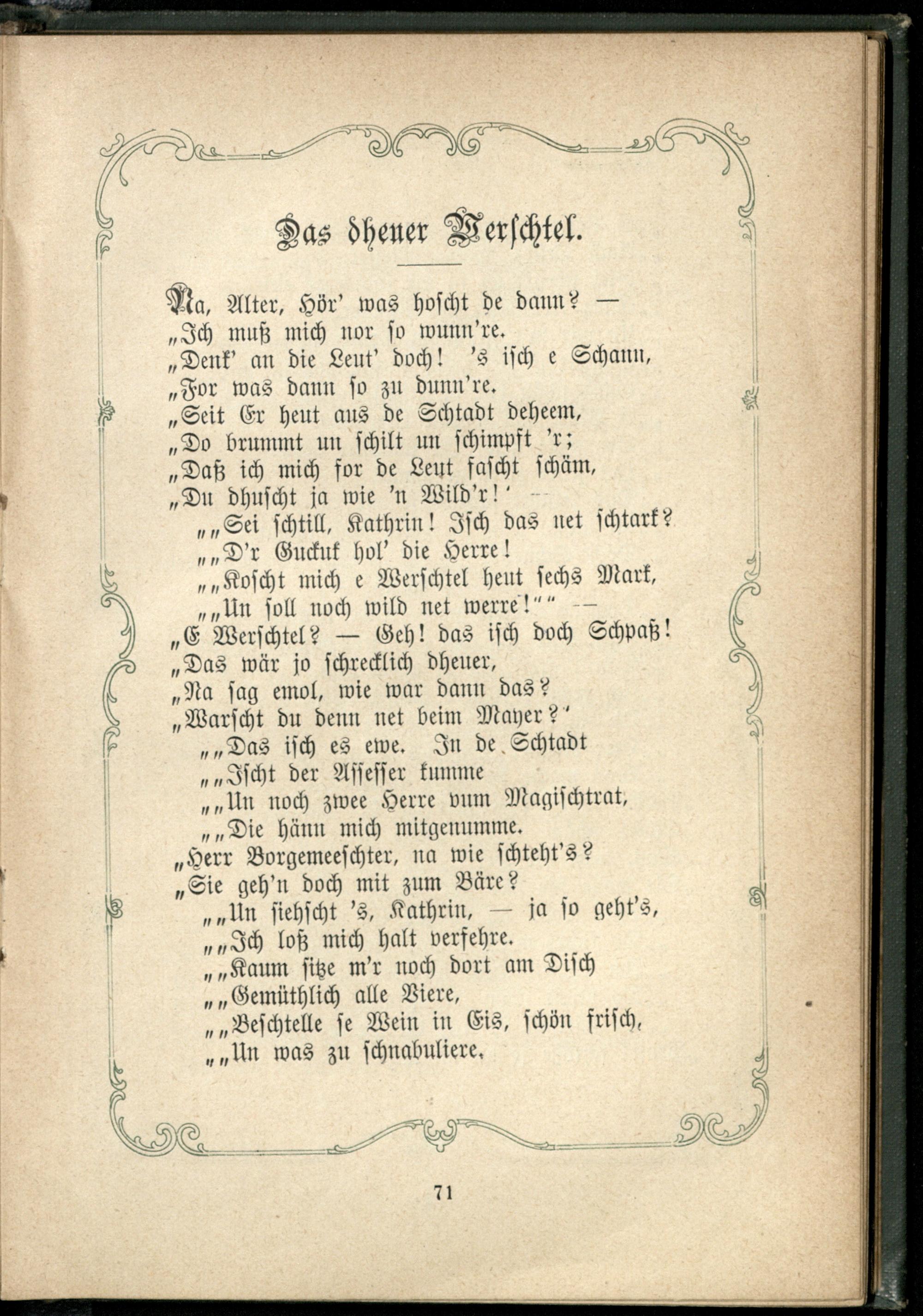 Das dheuer Werschtel.

Na, Alter, Hör' was hoscht de dann? —
„Ich muß mich nor so wunn're.
„Denk' an die Leut' doch! 's isch e Schann,
„For was dann so zu dunn're.
„Seit Er heut aus de Schtadt deheem,
„Do brummt un schilt un schimpft 'r;
„Daß ich mich for de Leut fascht schäm,
„Du dhuscht ja wie 'n Wild'r!' —
„„Sei schtill, Kathrin! Isch das net schtark?
„„D'r Guckuk hol' die Herre!
„„Koscht mich e Werschtel heut sechs Mark,
„„Un soll noch wild net werre!"" —
„E Werschtel? — Geh! das isch doch Schpaß!
„Das wär jo schrecklich dheuer,
„Na sag emol, wie war dann das?
„Warscht du denn net beim Mayer?'
„„Das isch es ewe. In de Schtadt
„„Ischt der Assesser kumme
„„Un noch zwee Herre vum Magischtrat,
„„Die hänn mich mitgenumme.
„Herr Borgemeeschter, na wie schteht's?
„Sie geh'n doch mit zum Bäre?
„„Un siehscht 's, Kathrin, — ja so geht's,
„„Ich loß mich halt verfehre.
„„Kaum sitze m'r noch dort am Disch
„„Gemüthlich alle Viere,
„„Beschtelle se Wein in Eis, schön frisch,
„„Un was zu schnabuliere.

71